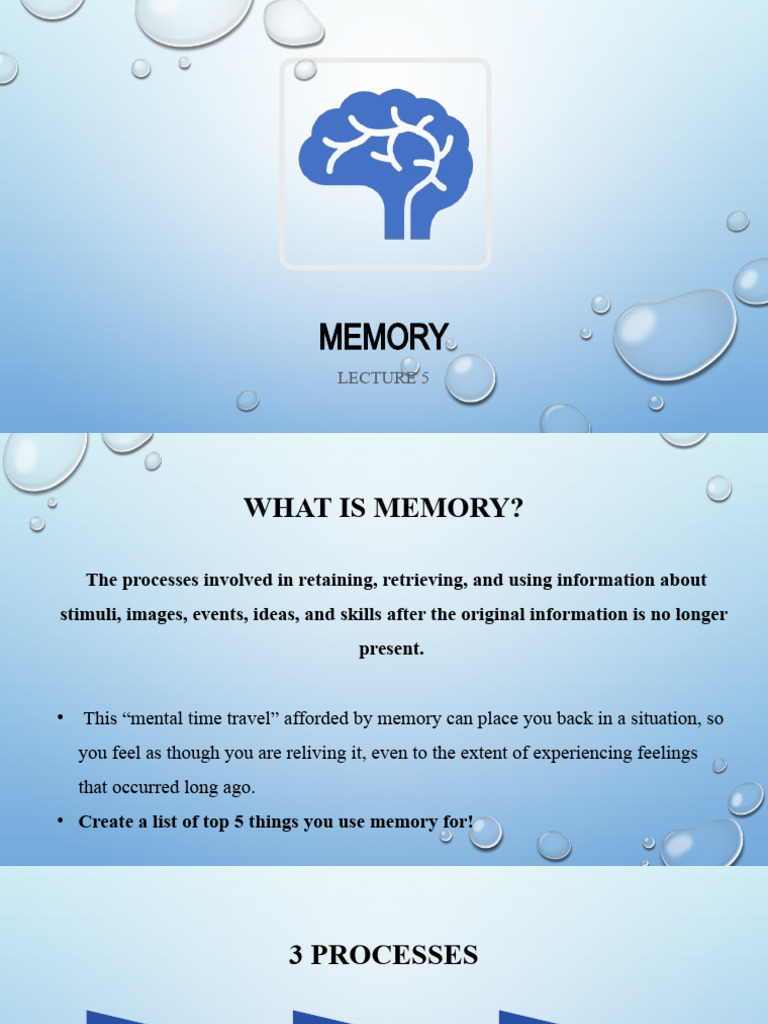 MEMORY

LECTURE 5

WHAT IS MEMORY?

The processes involved in retaining, retrieving, and using information about stimuli, images, events, ideas, and skills after the original information is no longer present.

• This “mental time travel” afforded by memory can place you back in a situation, so you feel as though you are reliving it, even to the extent of experiencing feelings that occurred long ago.

• Create a list of top 5 things you use memory for!

3 PROCESSES